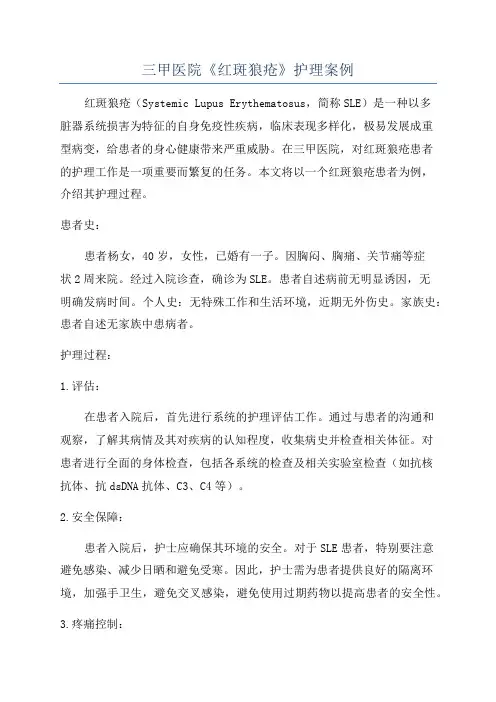 三甲医院《红斑狼疮》护理案例

红斑狼疮（Systemic Lupus Erythematosus，简称SLE）是一种以多脏器系统损害为特征的自身免疫性疾病，临床表现多样化，极易发展成重型病变，给患者的身心健康带来严重威胁。在三甲医院，对红斑狼疮患者的护理工作是一项重要而繁复的任务。本文将以一个红斑狼疮患者为例，介绍其护理过程。

患者史：

患者杨女，40岁，女性，已婚有一子。因胸闷、胸痛、关节痛等症状2周来院。经过入院诊查，确诊为SLE。患者自述病前无明显诱因，无明确发病时间。个人史：无特殊工作和生活环境，近期无外伤史。家族史：患者自述无家族中患病者。

护理过程：

1.评估：

在患者入院后，首先进行系统的护理评估工作。通过与患者的沟通和观察，了解其病情及其对疾病的认知程度，收集病史并检查相关体征。对患者进行全面的身体检查，包括各系统的检查及相关实验室检查（如抗核抗体、抗dsDNA抗体、C3、C4等）。

2.安全保障：

患者入院后，护士应确保其环境的安全。对于SLE患者，特别要注意避免感染、减少日晒和避免受寒。因此，护士需为患者提供良好的隔离环境，加强手卫生，避免交叉感染，避免使用过期药物以提高患者的安全性。

3.疼痛控制：